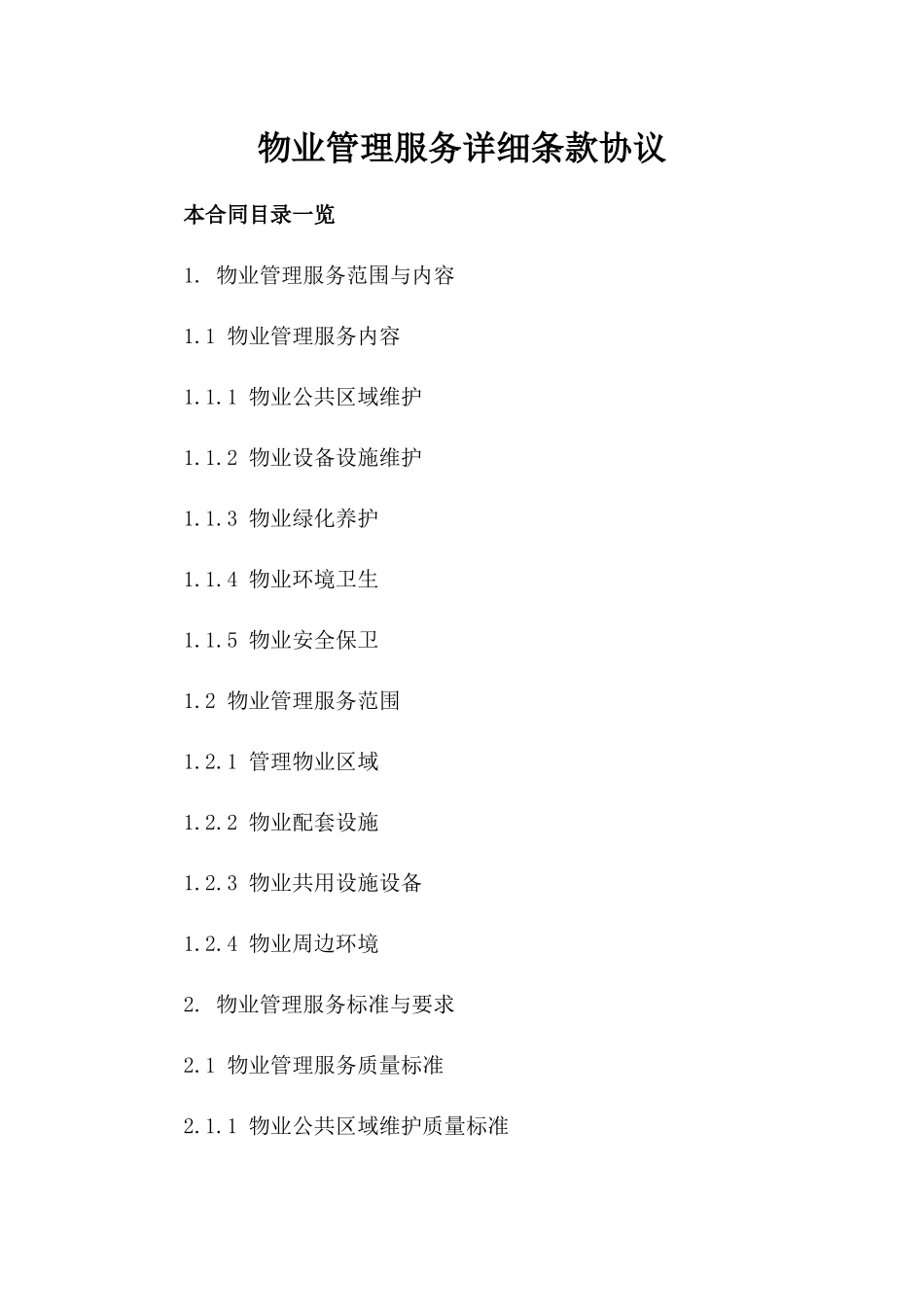 物业管理服务详细条款协议

本合同目录一览

1. 物业管理服务范围与内容

1.1 物业管理服务内容

1.1.1 物业公共区域维护

1.1.2 物业设备设施维护

1.1.3 物业绿化养护

1.1.4 物业环境卫生

1.1.5 物业安全保卫

1.2 物业管理服务范围

1.2.1 管理物业区域

1.2.2 物业配套设施

1.2.3 物业共用设施设备

1.2.4 物业周边环境

2. 物业管理服务标准与要求

2.1 物业管理服务质量标准

2.1.1 物业公共区域维护质量标准